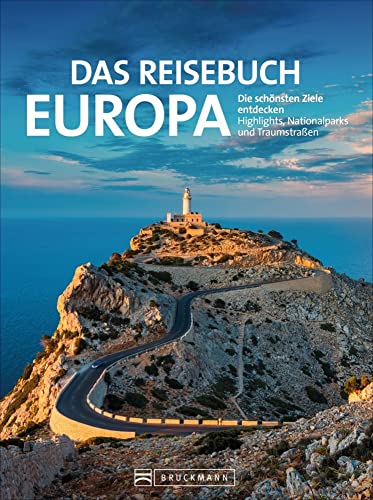 DAS REISEBUCH
EUROPA

Die schönsten Ziele entdecken
Highlights, Nationalparks und Traumstraßen

BRUCKMANN